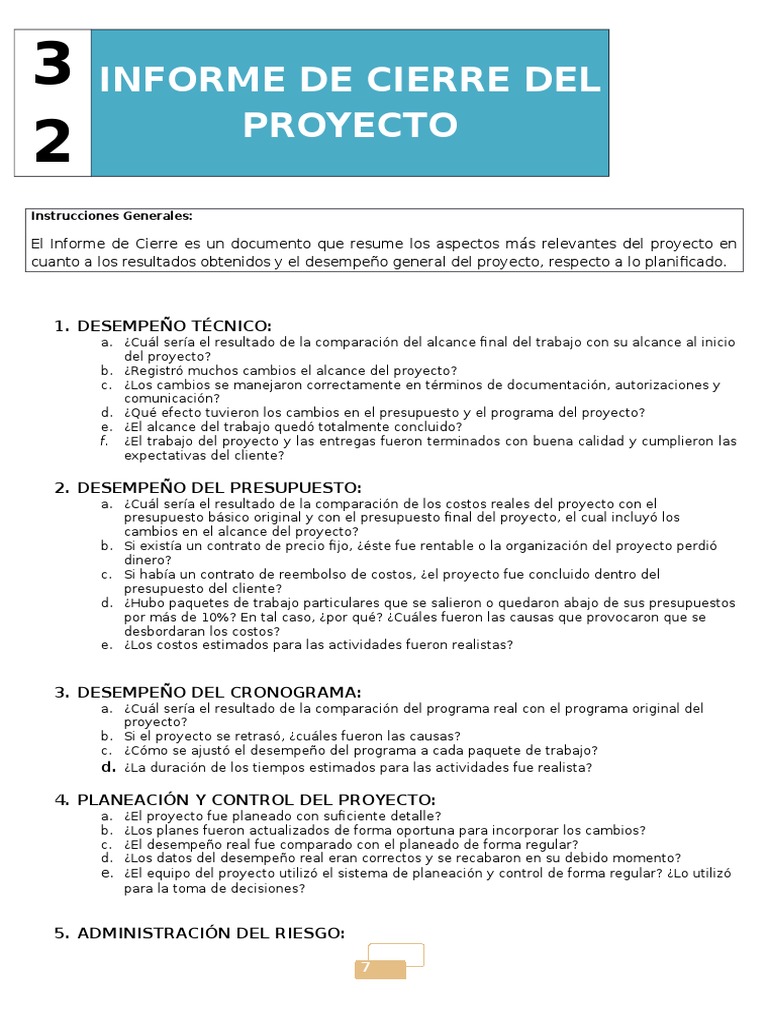 3
2

INFORME DE CIERRE DEL PROYECTO

Instrucciones Generales:

El Informe de Cierre es un documento que resume los aspectos más relevantes del proyecto en cuanto a los resultados obtenidos y el desempeño general del proyecto, respecto a lo planificado.

1. DESEMPEÑO TÉCNICO:
a. ¿Cuál sería el resultado de la comparación del alcance final del trabajo con su alcance al inicio del proyecto?
b. ¿Registró muchos cambios el alcance del proyecto?
c. ¿Los cambios se manejaron correctamente en términos de documentación, autorizaciones y comunicación?
d. ¿Qué efecto tuvieron los cambios en el presupuesto y el programa del proyecto?
e. ¿El alcance del trabajo quedó totalmente concluido?
f. ¿El trabajo del proyecto y las entregas fueron terminados con buena calidad y cumplieron las expectativas del cliente?

2. DESEMPEÑO DEL PRESUPUESTO:
a. ¿Cuál sería el resultado de la comparación de los costos reales del proyecto con el presupuesto básico original y con el presupuesto final del proyecto, el cual incluyó los cambios en el alcance del proyecto?
b. Si existía un contrato de precio fijo, ¿éste fue rentable o la organización del proyecto perdió dinero?
c. Si había un contrato de reembolso de costos, ¿el proyecto fue concluido dentro del presupuesto del cliente?
d. ¿Hubo paquetes de trabajo particulares que se salieron o quedaron abajo de sus presupuestos por más de 10%? En tal caso, ¿por qué? ¿Cuáles fueron las causas que provocaron que se desbordaran los costos?
e. ¿Los costos estimados para las actividades fueron realistas?

3. DESEMPEÑO DEL CRONOGRAMA:
a. ¿Cuál sería el resultado de la comparación del programa real con el programa original del proyecto?
b. Si el proyecto se retrasó, ¿cuáles fueron las causas?
c. ¿Cómo se ajustó el desempeño del programa a cada paquete de trabajo?
d. ¿La duración de los tiempos estimados para las actividades fue realista?

4. PLANEACIÓN Y CONTROL DEL PROYECTO:
a. ¿El proyecto fue planeado con suficiente detalle?
b. ¿Los planes fueron actualizados de forma oportuna para incorporar los cambios?
c. ¿El desempeño real fue comparado con el planeado de forma regular?
d. ¿Los datos del desempeño real eran correctos y se recabaron en su debido momento?
e. ¿El equipo del proyecto utilizó el sistema de planeación y control de forma regular? ¿Lo utilizó para la toma de decisiones?

5. ADMINISTRACIÓN DEL RIESGO:

7